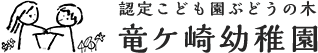 認定こども園ぶどうの木
竜ケ崎幼稚園